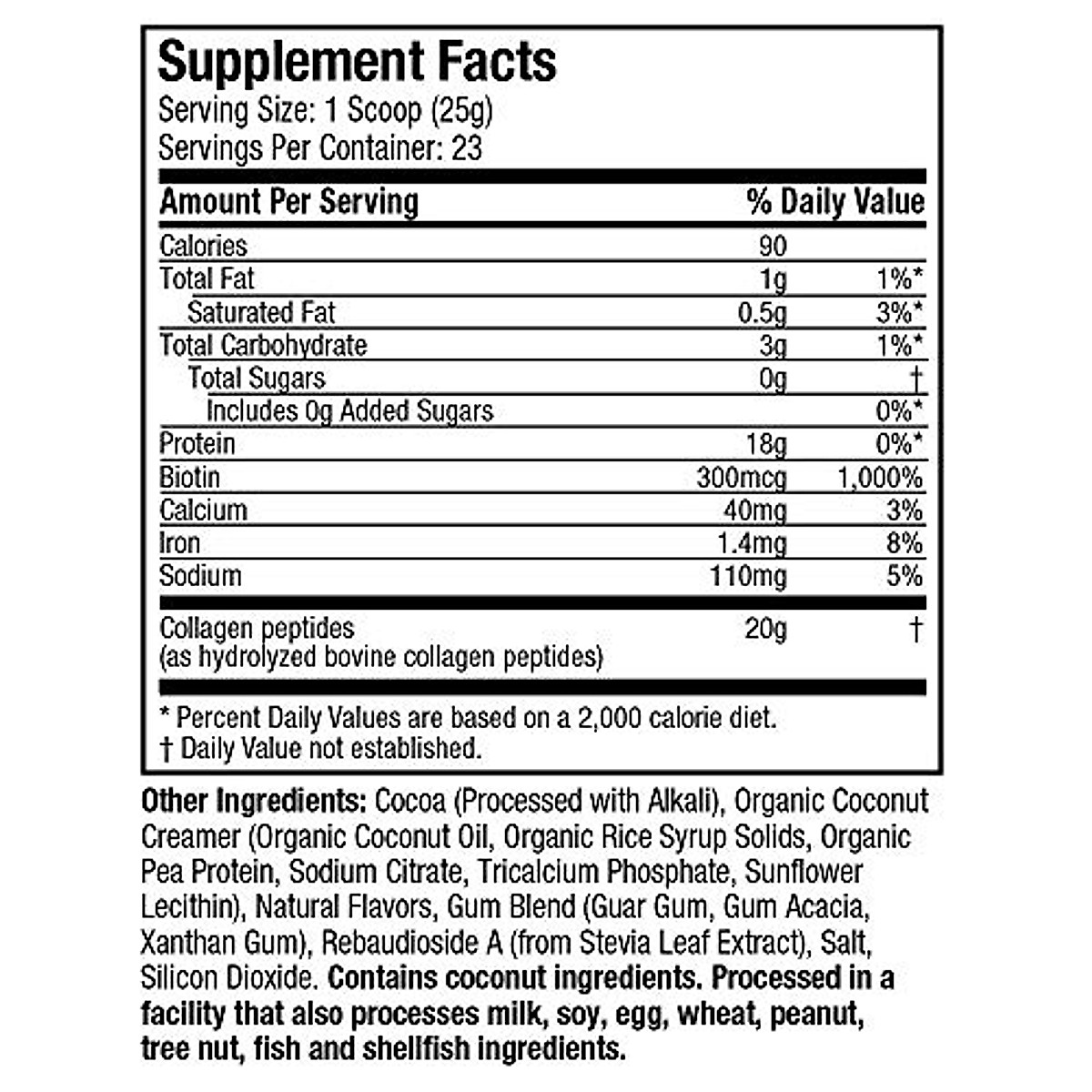 Supplement Facts
Serving Size: 1 Scoop (25g)
Servings Per Container: 23

| Amount Per Serving | | % Daily Value |
|---|---|---|
| Calories | 90 | |
| Total Fat | 1g | 1%* |
| Saturated Fat | 0.5g | 3%* |
| Total Carbohydrate | 3g | 1%* |
| Total Sugars | 0g | † |
| Includes 0g Added Sugars | | 0%* |
| Protein | 18g | 0%* |
| Biotin | 300mcg | 1,000% |
| Calcium | 40mg | 3% |
| Iron | 1.4mg | 8% |
| Sodium | 110mg | 5% |
| Collagen peptides (as hydrolyzed bovine collagen peptides) | 20g | † |

* Percent Daily Values are based on a 2,000 calorie diet.
† Daily Value not established.

Other Ingredients: Cocoa (Processed with Alkali), Organic Coconut Creamer (Organic Coconut Oil, Organic Rice Syrup Solids, Organic Pea Protein, Sodium Citrate, Tricalcium Phosphate, Sunflower Lecithin), Natural Flavors, Gum Blend (Guar Gum, Gum Acacia, Xanthan Gum), Rebaudioside A (from Stevia Leaf Extract), Salt, Silicon Dioxide. Contains coconut ingredients. Processed in a facility that also processes milk, soy, egg, wheat, peanut, tree nut, fish and shellfish ingredients.